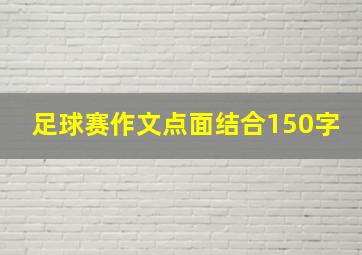 足球赛作文点面结合150字